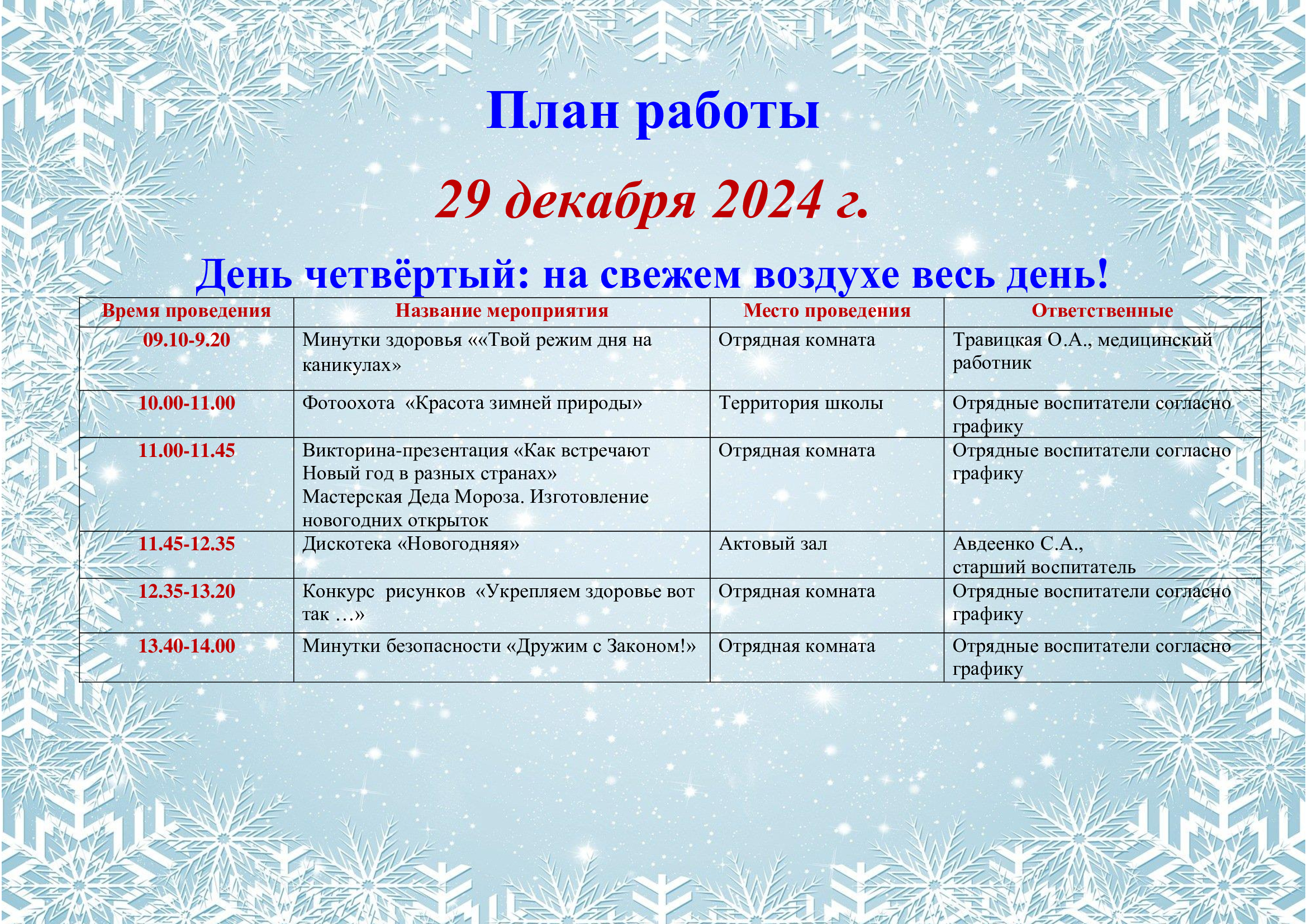 План работы

29 декабря 2024 г.

День четвёртый: на свежем воздухе весь день!

| Время проведения | Название мероприятия | Место проведения | Ответственные |
|---|---|---|---|
| 09.10-9.20 | Минутки здоровья ««Твой режим дня на каникулах» | Отрядная комната | Травицкая О.А., медицинский работник |
| 10.00-11.00 | Фотоохота «Красота зимней природы» | Территория школы | Отрядные воспитатели согласно графику |
| 11.00-11.45 | Викторина-презентация «Как встречают Новый год в разных странах» Мастерская Деда Мороза. Изготовление новогодних открыток | Отрядная комната | Отрядные воспитатели согласно графику |
| 11.45-12.35 | Дискотека «Новогодняя» | Актовый зал | Авдеенко С.А., старший воспитатель |
| 12.35-13.20 | Конкурс рисунков «Укрепляем здоровье вот так …» | Отрядная комната | Отрядные воспитатели согласно графику |
| 13.40-14.00 | Минутки безопасности «Дружим с Законом!» | Отрядная комната | Отрядные воспитатели согласно графику |